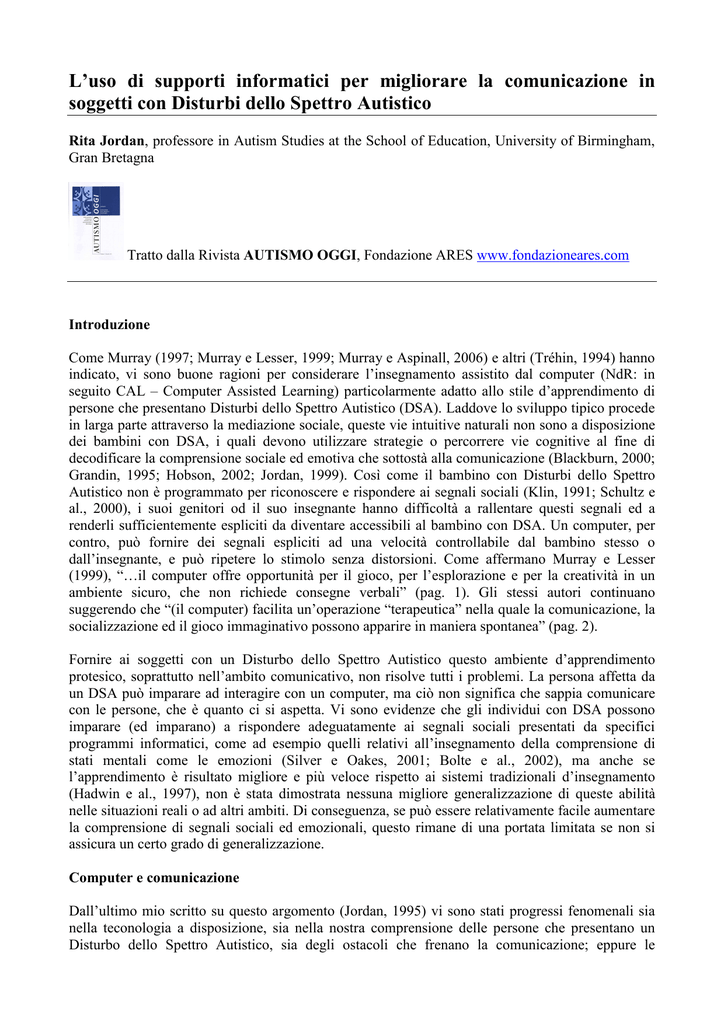 L'uso di supporti informatici per migliorare la comunicazione in soggetti con Disturbi dello Spettro Autistico

Rita Jordan, professore in Autism Studies at the School of Education, University of Birmingham, Gran Bretagna

AUTISMO OGGI

Tratto dalla Rivista AUTISMO OGGI, Fondazione ARES www.fondazioneares.com

Introduzione

Come Murray (1997; Murray e Lesser, 1999; Murray e Aspinall, 2006) e altri (Tréhin, 1994) hanno indicato, vi sono buone ragioni per considerare l'insegnamento assistito dal computer (NdR: in seguito CAL – Computer Assisted Learning) particolarmente adatto allo stile d'apprendimento di persone che presentano Disturbi dello Spettro Autistico (DSA). Laddove lo sviluppo tipico procede in larga parte attraverso la mediazione sociale, queste vie intuitive naturali non sono a disposizione dei bambini con DSA, i quali devono utilizzare strategie o percorrere vie cognitive al fine di decodificare la comprensione sociale ed emotiva che sottostà alla comunicazione (Blackburn, 2000; Grandin, 1995; Hobson, 2002; Jordan, 1999). Così come il bambino con Disturbi dello Spettro Autistico non è programmato per riconoscere e rispondere ai segnali sociali (Klin, 1991; Schultz e al., 2000), i suoi genitori od il suo insegnante hanno difficoltà a rallentare questi segnali ed a renderli sufficientemente espliciti da diventare accessibili al bambino con DSA. Un computer, per contro, può fornire dei segnali espliciti ad una velocità controllabile dal bambino stesso o dall'insegnante, e può ripetere lo stimolo senza distorsioni. Come affermano Murray e Lesser (1999), "…il computer offre opportunità per il gioco, per l'esplorazione e per la creatività in un ambiente sicuro, che non richiede consegne verbali" (pag. 1). Gli stessi autori continuano suggerendo che "(il computer) facilita un'operazione "terapeutica" nella quale la comunicazione, la socializzazione ed il gioco immaginativo possono apparire in maniera spontanea" (pag. 2).

Fornire ai soggetti con un Disturbo dello Spettro Autistico questo ambiente d'apprendimento protesico, soprattutto nell'ambito comunicativo, non risolve tutti i problemi. La persona affetta da un DSA può imparare ad interagire con un computer, ma ciò non significa che sappia comunicare con le persone, che è quanto ci si aspetta. Vi sono evidenze che gli individui con DSA possono imparare (ed imparano) a rispondere adeguatamente ai segnali sociali presentati da specifici programmi informatici, come ad esempio quelli relativi all'insegnamento della comprensione di stati mentali come le emozioni (Silver e Oakes, 2001; Bolte e al., 2002), ma anche se l'apprendimento è risultato migliore e più veloce rispetto ai sistemi tradizionali d'insegnamento (Hadwin e al., 1997), non è stata dimostrata nessuna migliore generalizzazione di queste abilità nelle situazioni reali o ad altri ambiti. Di conseguenza, se può essere relativamente facile aumentare la comprensione di segnali sociali ed emozionali, questo rimane di una portata limitata se non si assicura un certo grado di generalizzazione.

Computer e comunicazione

Dall'ultimo mio scritto su questo argomento (Jordan, 1995) vi sono stati progressi fenomenali sia nella teconologia a disposizione, sia nella nostra comprensione delle persone che presentano un Disturbo dello Spettro Autistico, sia degli ostacoli che frenano la comunicazione; eppure le